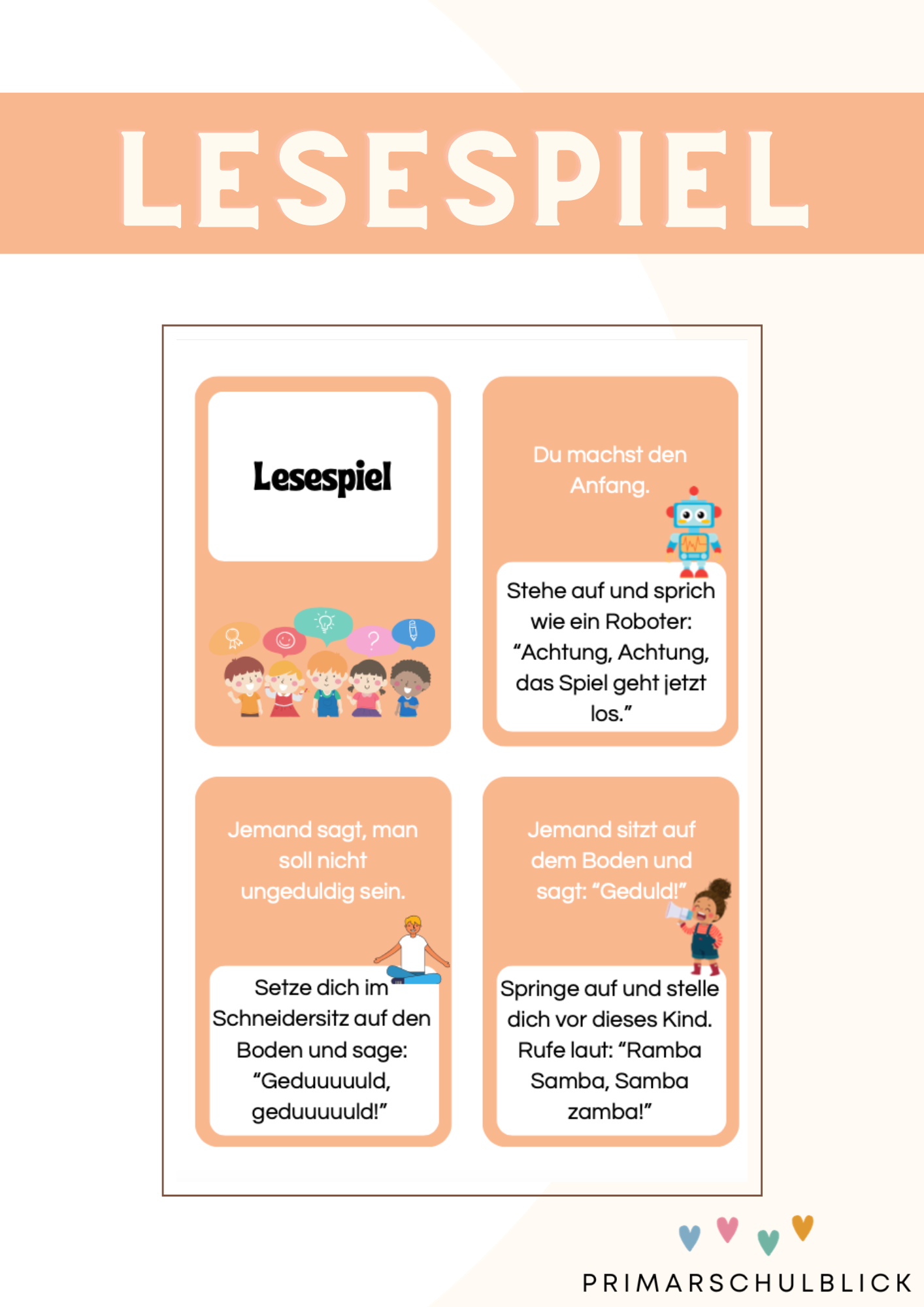 LESESPIEL

Lesespiel

?

Du machst den Anfang.

Stehe auf und sprich wie ein Roboter: “Achtung, Achtung, das Spiel geht jetzt los.”

Jemand sagt, man soll nicht ungeduldig sein.

Setze dich im Schneidersitz auf den Boden und sage: “Geduuuuuld, geduuuuuld!”

Jemand sitzt auf dem Boden und sagt: “Geduld!”

Springe auf und stelle dich vor dieses Kind. Rufe laut: “Ramba Samba, Samba zamba!”

PRIMARSCHULBLICK